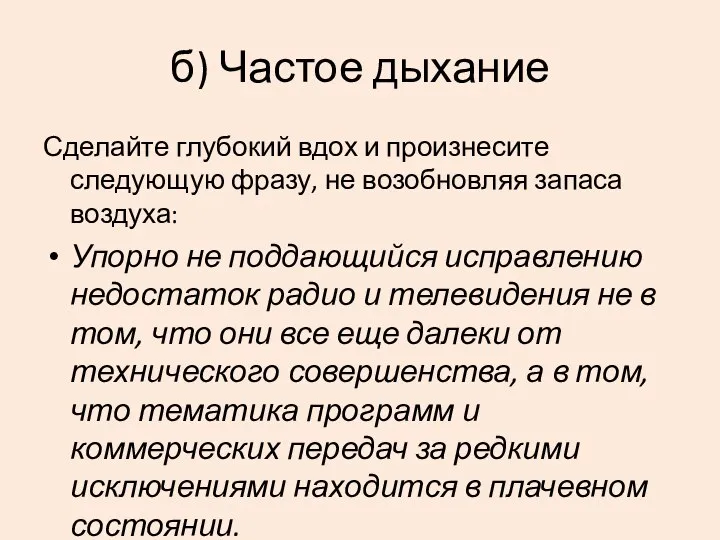 б) Частое дыхание

Сделайте глубокий вдох и произнесите следующую фразу, не возобновляя запаса воздуха:

• Упорно не поддающийся исправлению недостаток радио и телевидения не в том, что они все еще далеки от технического совершенства, а в том, что тематика программ и коммерческих передач за редкими исключениями находится в плачевном состоянии.